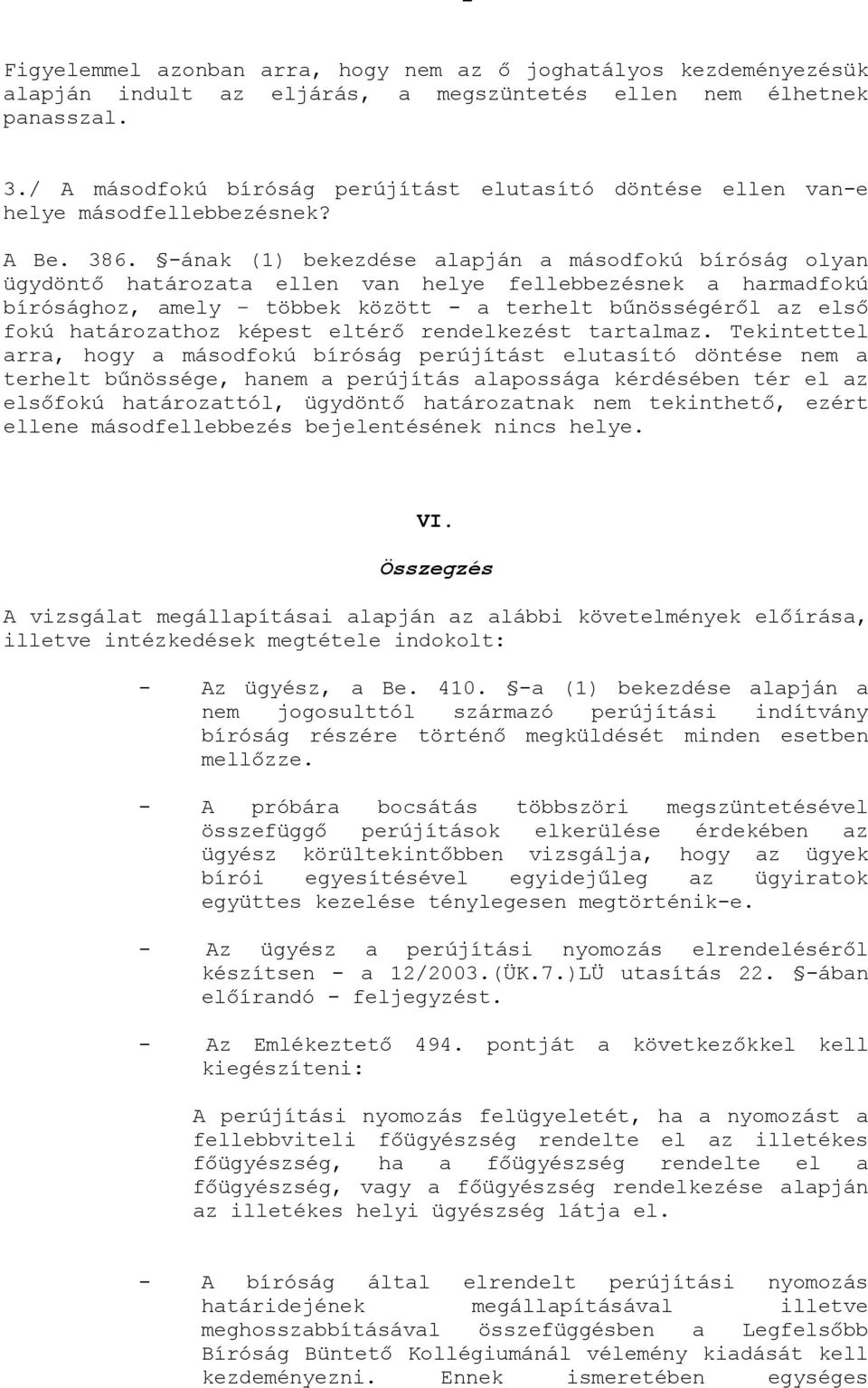 Figyelemmel azonban arra, hogy nem az ő joghatályos kezdeményezésük alapján indult az eljárás, a megszüntetés ellen nem élhetnek panasszal.

3./ A másodfokú bíróság perújítást elutasító döntése ellen van-e helye másodfellebbezésnek?

A Be. 386. §-ának (1) bekezdése alapján a másodfokú bíróság olyan ügydöntő határozata ellen van helye fellebbezésnek a harmadfokú bírósághoz, amely – többek között - a terhelt bűnösségéről az első fokú határozathoz képest eltérő rendelkezést tartalmaz. Tekintettel arra, hogy a másodfokú bíróság perújítást elutasító döntése nem a terhelt bűnössége, hanem a perújítás alapossága kérdésében tér el az elsőfokú határozattól, ügydöntő határozatnak nem tekinthető, ezért ellene másodfellebbezés bejelentésének nincs helye.

VI.

Összegzés

A vizsgálat megállapításai alapján az alábbi követelmények előírása, illetve intézkedések megtétele indokolt:

- Az ügyész, a Be. 410. §-a (1) bekezdése alapján a nem jogosulttól származó perújítási indítvány bíróság részére történő megküldését minden esetben mellőzze.

- A próbára bocsátás többszöri megszüntetésével összefüggő perújítások elkerülése érdekében az ügyész körültekintőbben vizsgálja, hogy az ügyek bírói egyesítésével egyidejűleg az ügyiratok együttes kezelése ténylegesen megtörténik-e.

- Az ügyész a perújítási nyomozás elrendeléséről készítsen - a 12/2003.(ÜK.7.)LÜ utasítás 22. §-ában előírandó - feljegyzést.

- Az Emlékeztető 494. pontját a következőkkel kell kiegészíteni:

A perújítási nyomozás felügyeletét, ha a nyomozást a fellebbviteli főügyészség rendelte el az illetékes főügyészség, ha a főügyészség rendelte el a főügyészség, vagy a főügyészség rendelkezése alapján az illetékes helyi ügyészség látja el.

- A bíróság által elrendelt perújítási nyomozás határidejének megállapításával illetve meghosszabbításával összefüggésben a Legfelsőbb Bíróság Büntető Kollégiumánál vélemény kiadását kell kezdeményezni. Ennek ismeretében egységes